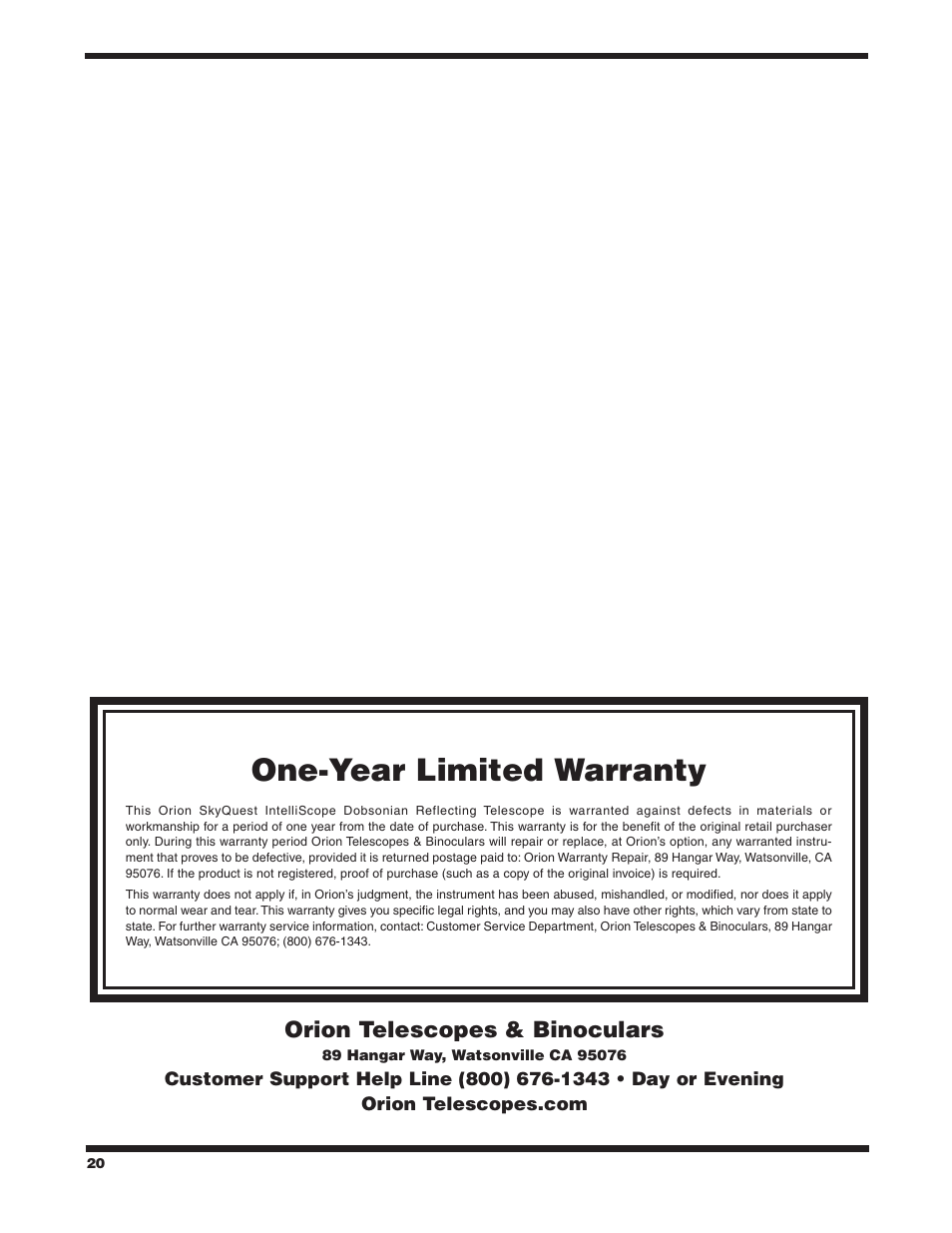 One-Year Limited Warranty

This Orion SkyQuest IntelliScope Dobsonian Reflecting Telescope is warranted against defects in materials or workmanship for a period of one year from the date of purchase. This warranty is for the benefit of the original retail purchaser only. During this warranty period Orion Telescopes & Binoculars will repair or replace, at Orion's option, any warranted instrument that proves to be defective, provided it is returned postage paid to: Orion Warranty Repair, 89 Hangar Way, Watsonville, CA 95076. If the product is not registered, proof of purchase (such as a copy of the original invoice) is required.

This warranty does not apply if, in Orion's judgment, the instrument has been abused, mishandled, or modified, nor does it apply to normal wear and tear. This warranty gives you specific legal rights, and you may also have other rights, which vary from state to state. For further warranty service information, contact: Customer Service Department, Orion Telescopes & Binoculars, 89 Hangar Way, Watsonville CA 95076; (800) 676-1343.

Orion Telescopes & Binoculars

89 Hangar Way, Watsonville CA 95076

Customer Support Help Line (800) 676-1343 • Day or Evening

Orion Telescopes.com

20